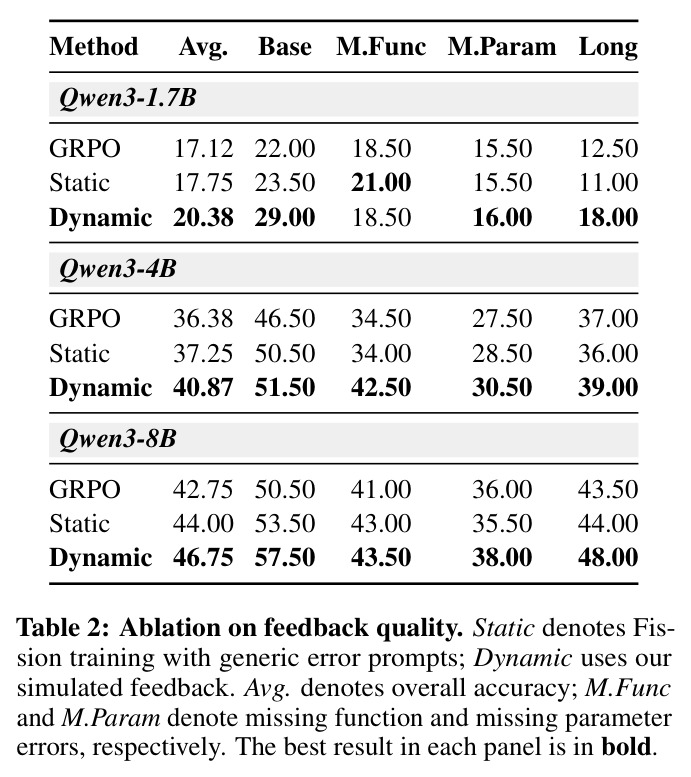 | Method | Avg. | Base | M.Func | M.Param | Long |
|---|---|---|---|---|---|
| Qwen3-1.7B | | | | | |
| GRPO | 17.12 | 22.00 | 18.50 | 15.50 | 12.50 |
| Static | 17.75 | 23.50 | 21.00 | 15.50 | 11.00 |
| Dynamic | 20.38 | 29.00 | 18.50 | 16.00 | 18.00 |
| Qwen3-4B | | | | | |
| GRPO | 36.38 | 46.50 | 34.50 | 27.50 | 37.00 |
| Static | 37.25 | 50.50 | 34.00 | 28.50 | 36.00 |
| Dynamic | 40.87 | 51.50 | 42.50 | 30.50 | 39.00 |
| Qwen3-8B | | | | | |
| GRPO | 42.75 | 50.50 | 41.00 | 36.00 | 43.50 |
| Static | 44.00 | 53.50 | 43.00 | 35.50 | 44.00 |
| Dynamic | 46.75 | 57.50 | 43.50 | 38.00 | 48.00 |

Table 2: Ablation on feedback quality. Static denotes Fission training with generic error prompts; Dynamic uses our simulated feedback. Avg. denotes overall accuracy; M.Func and M.Param denote missing function and missing parameter errors, respectively. The best result in each panel is in bold.